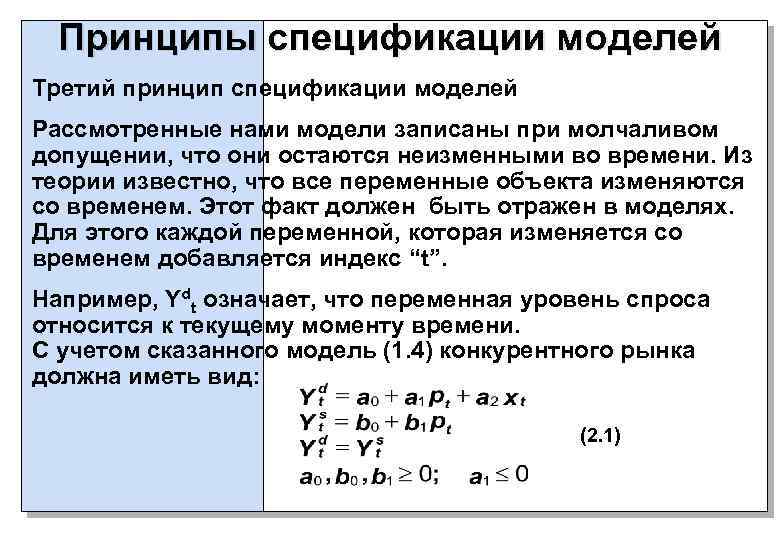 Принципы спецификации моделей

Третий принцип спецификации моделей

Рассмотренные нами модели записаны при молчаливом допущении, что они остаются неизменными во времени. Из теории известно, что все переменные объекта изменяются со временем. Этот факт должен быть отражен в моделях. Для этого каждой переменной, которая изменяется со временем добавляется индекс “t”.

Например, $Y^d_t$ означает, что переменная уровень спроса относится к текущему моменту времени.
С учетом сказанного модель (1.4) конкурентного рынка должна иметь вид:

$Y_t^d = a_0 + a_1 p_t + a_2 x_t$
$Y_t^s = b_0 + b_1 p_t$
$Y_t^d = Y_t^s$
$a_0, b_0, b_1 \geq 0; \quad a_1 \leq 0$

(2.1)